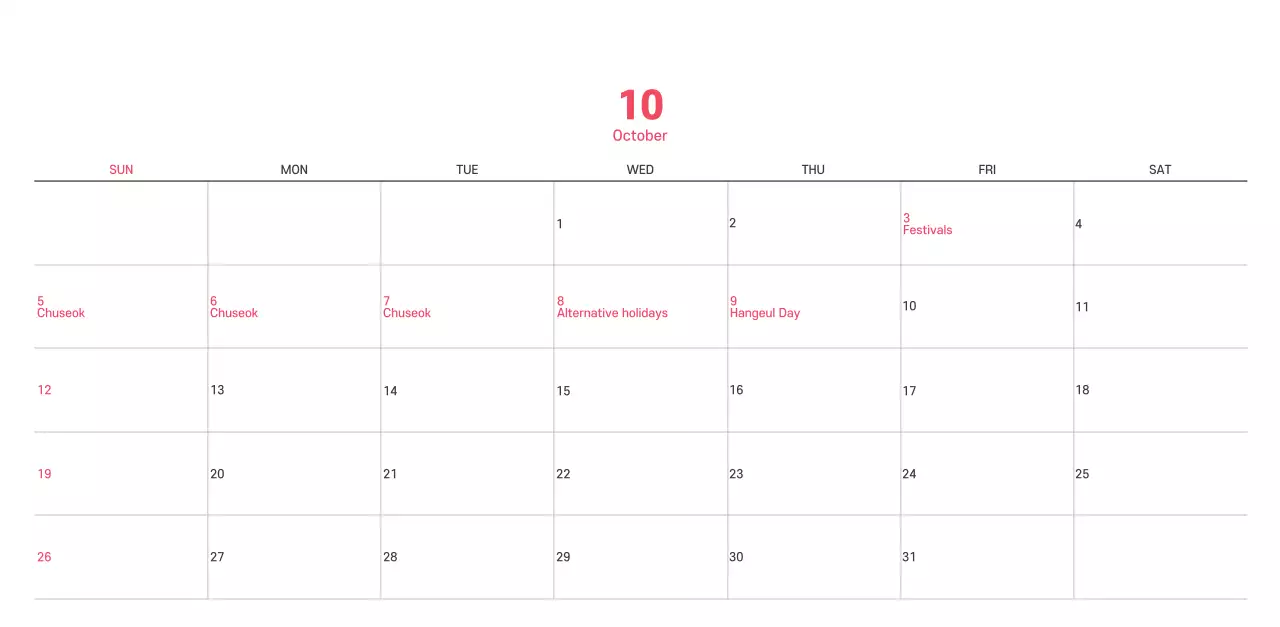 10
October

| SUN | MON | TUE | WED | THU | FRI | SAT |
|---|---|---|---|---|---|---|
| | | | 1 | 2 | 3 Festivals | 4 |
| 5 Chuseok | 6 Chuseok | 7 Chuseok | 8 Alternative holidays | 9 Hangeul Day | 10 | 11 |
| 12 | 13 | 14 | 15 | 16 | 17 | 18 |
| 19 | 20 | 21 | 22 | 23 | 24 | 25 |
| 26 | 27 | 28 | 29 | 30 | 31 | |